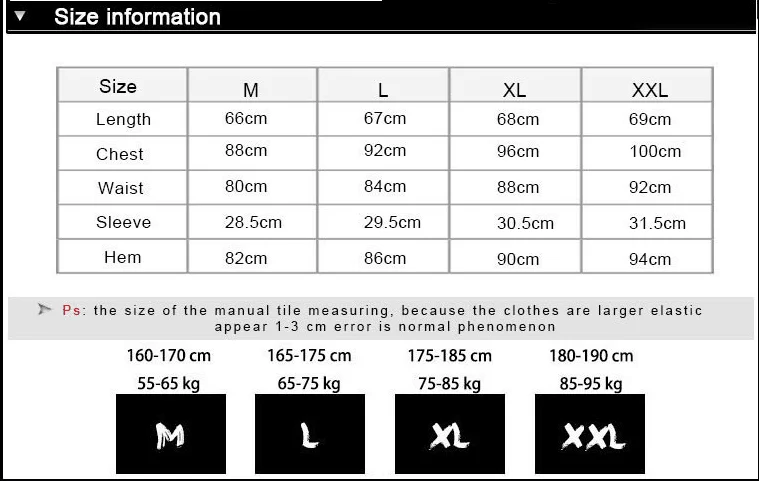 Size information

| Size | M | L | XL | XXL |
|---|---|---|---|---|
| Length | 66cm | 67cm | 68cm | 69cm |
| Chest | 88cm | 92cm | 96cm | 100cm |
| Waist | 80cm | 84cm | 88cm | 92cm |
| Sleeve | 28.5cm | 29.5cm | 30.5cm | 31.5cm |
| Hem | 82cm | 86cm | 90cm | 94cm |

Ps: the size of the manual tile measuring, because the clothes are larger elastic appear 1-3 cm error is normal phenomenon

160-170 cm
55-65 kg
M

165-175 cm
65-75 kg
L

175-185 cm
75-85 kg
XL

180-190 cm
85-95 kg
XXL